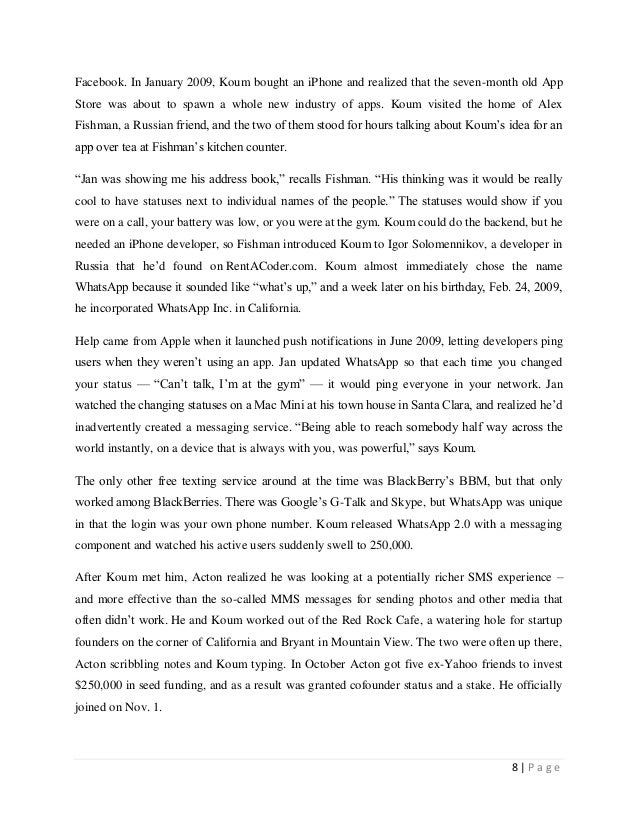 Facebook. In January 2009, Koum bought an iPhone and realized that the seven-month old App Store was about to spawn a whole new industry of apps. Koum visited the home of Alex Fishman, a Russian friend, and the two of them stood for hours talking about Koum's idea for an app over tea at Fishman's kitchen counter.

"Jan was showing me his address book," recalls Fishman. "His thinking was it would be really cool to have statuses next to individual names of the people." The statuses would show if you were on a call, your battery was low, or you were at the gym. Koum could do the backend, but he needed an iPhone developer, so Fishman introduced Koum to Igor Solomennikov, a developer in Russia that he'd found on RentACoder.com. Koum almost immediately chose the name WhatsApp because it sounded like "what's up," and a week later on his birthday, Feb. 24, 2009, he incorporated WhatsApp Inc. in California.

Help came from Apple when it launched push notifications in June 2009, letting developers ping users when they weren't using an app. Jan updated WhatsApp so that each time you changed your status — "Can't talk, I'm at the gym" — it would ping everyone in your network. Jan watched the changing statuses on a Mac Mini at his town house in Santa Clara, and realized he'd inadvertently created a messaging service. "Being able to reach somebody half way across the world instantly, on a device that is always with you, was powerful," says Koum.

The only other free texting service around at the time was BlackBerry's BBM, but that only worked among BlackBerries. There was Google's G-Talk and Skype, but WhatsApp was unique in that the login was your own phone number. Koum released WhatsApp 2.0 with a messaging component and watched his active users suddenly swell to 250,000.

After Koum met him, Acton realized he was looking at a potentially richer SMS experience – and more effective than the so-called MMS messages for sending photos and other media that often didn't work. He and Koum worked out of the Red Rock Cafe, a watering hole for startup founders on the corner of California and Bryant in Mountain View. The two were often up there, Acton scribbling notes and Koum typing. In October Acton got five ex-Yahoo friends to invest $250,000 in seed funding, and as a result was granted cofounder status and a stake. He officially joined on Nov. 1.

8 | Page